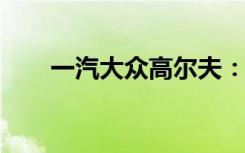 一汽大众高尔夫：